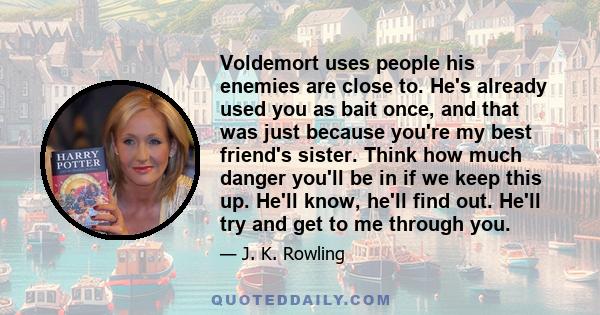 HARRY POTTER

Voldemort uses people his enemies are close to. He's already used you as bait once, and that was just because you're my best friend's sister. Think how much danger you'll be in if we keep this up. He'll know, he'll find out. He'll try and get to me through you.

— J. K. Rowling

QUOTEDDAILY.COM